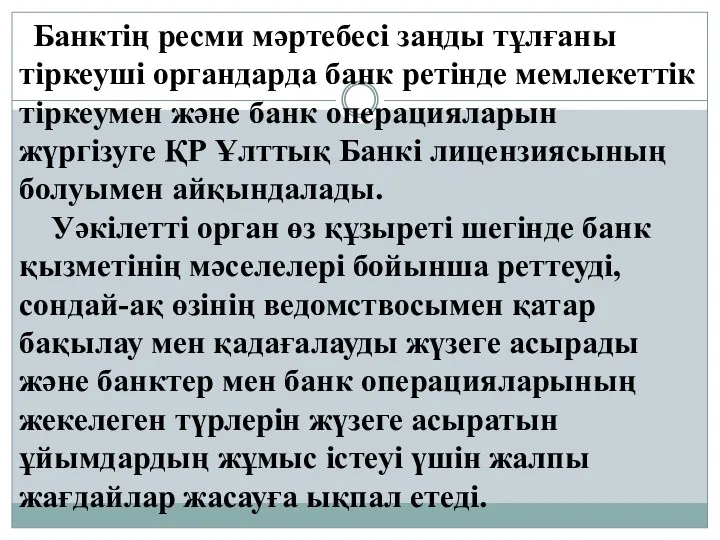 Банктің ресми мәртебесі заңды тұлғаны тіркеуші органдарда банк ретінде мемлекеттік тіркеумен және банк операцияларын жүргізуге ҚР Ұлттық Банкі лицензиясының болуымен айқындалады.

Уәкілетті орган өз құзыреті шегінде банк қызметінің мәселелері бойынша реттеуді, сондай-ақ өзінің ведомствосымен қатар бақылау мен қадағалауды жүзеге асырады және банктер мен банк операцияларының жекелеген түрлерін жүзеге асыратын ұйымдардың жұмыс істеуі үшін жалпы жағдайлар жасауға ықпал етеді.